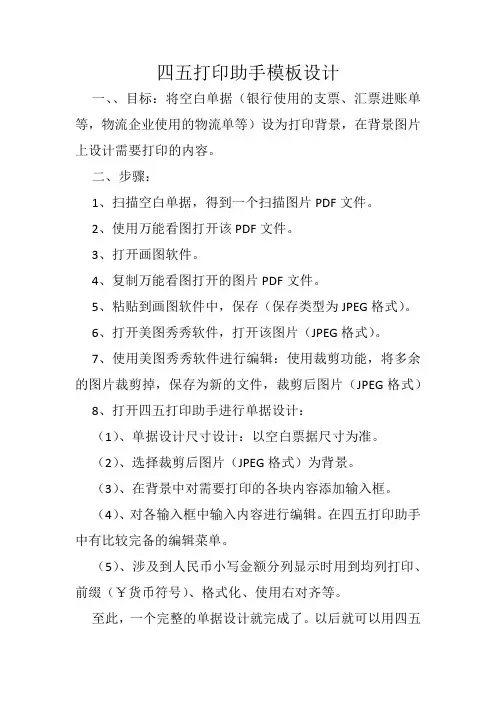 四五打印助手模板设计

一、、目标：将空白单据（银行使用的支票、汇票进账单等，物流企业使用的物流单等）设为打印背景，在背景图片上设计需要打印的内容。

二、步骤：

1、扫描空白单据，得到一个扫描图片 PDF 文件。

2、使用万能看图打开该 PDF 文件。

3、打开画图软件。

4、复制万能看图打开的图片 PDF 文件。

5、粘贴到画图软件中，保存（保存类型为 JPEG 格式）。

6、打开美图秀秀软件，打开该图片（JPEG 格式）。

7、使用美图秀秀软件进行编辑：使用裁剪功能，将多余的图片裁剪掉，保存为新的文件，裁剪后图片（JPEG 格式）

8、打开四五打印助手进行单据设计：

（1）、单据设计尺寸设计：以空白票据尺寸为准。

（2）、选择裁剪后图片（JPEG 格式）为背景。

（3）、在背景中对需要打印的各块内容添加输入框。

（4）、对各输入框中输入内容进行编辑。在四五打印助手中有比较完备的编辑菜单。

（5）、涉及到人民币小写金额分列显示时用到均列打印、前缀（￥货币符号）、格式化、使用右对齐等。

至此，一个完整的单据设计就完成了。以后就可以用四五